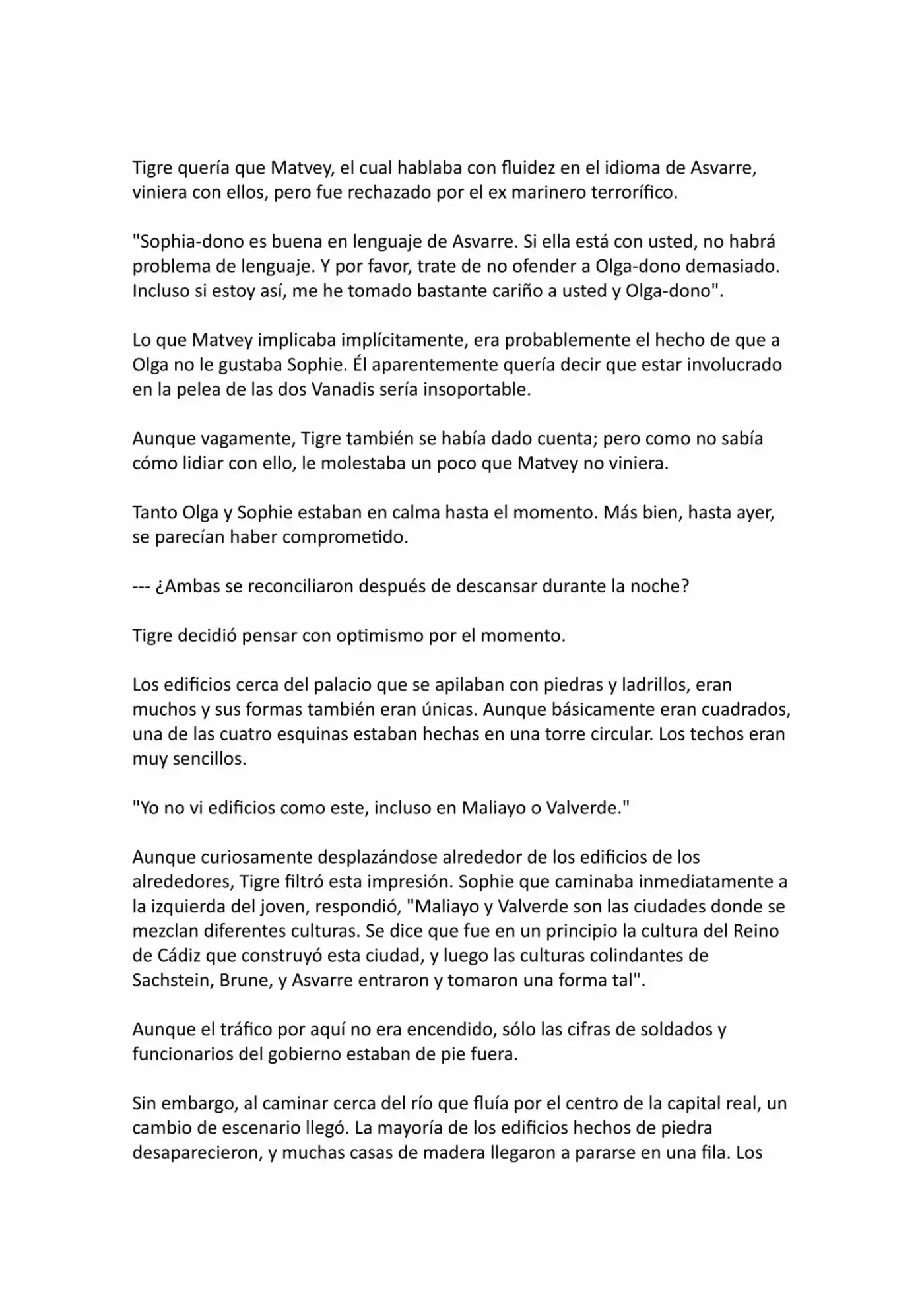 Tigre quería que Matvey, el cual hablaba con fluidez en el idioma de Asvarre, viniera con ellos, pero fue rechazado por el ex marinero terrorífico.

"Sophia-dono es buena en lenguaje de Asvarre. Si ella está con usted, no habrá problema de lenguaje. Y por favor, trate de no ofender a Olga-dono demasiado. Incluso si estoy así, me he tomado bastante cariño a usted y Olga-dono".

Lo que Matvey implicaba implícitamente, era probablemente el hecho de que a Olga no le gustaba Sophie. Él aparentemente quería decir que estar involucrado en la pelea de las dos Vanadis sería insoportable.

Aunque vagamente, Tigre también se había dado cuenta; pero como no sabía cómo lidiar con ello, le molestaba un poco que Matvey no viniera.

Tanto Olga y Sophie estaban en calma hasta el momento. Más bien, hasta ayer, se parecían haber comprometido.

--- ¿Ambas se reconciliaron después de descansar durante la noche?

Tigre decidió pensar con optimismo por el momento.

Los edificios cerca del palacio que se apilaban con piedras y ladrillos, eran muchos y sus formas también eran únicas. Aunque básicamente eran cuadrados, una de las cuatro esquinas estaban hechas en una torre circular. Los techos eran muy sencillos.

"Yo no vi edificios como este, incluso en Maliayo o Valverde."

Aunque curiosamente desplazándose alrededor de los edificios de los alrededores, Tigre filtró esta impresión. Sophie que caminaba inmediatamente a la izquierda del joven, respondió, "Maliayo y Valverde son las ciudades donde se mezclan diferentes culturas. Se dice que fue en un principio la cultura del Reino de Cádiz que construyó esta ciudad, y luego las culturas colindantes de Sachstein, Brune, y Asvarre entraron y tomaron una forma tal".

Aunque el tráfico por aquí no era encendido, sólo las cifras de soldados y funcionarios del gobierno estaban de pie fuera.

Sin embargo, al caminar cerca del río que fluía por el centro de la capital real, un cambio de escenario llegó. La mayoría de los edificios hechos de piedra desaparecieron, y muchas casas de madera llegaron a pararse en una fila. Los